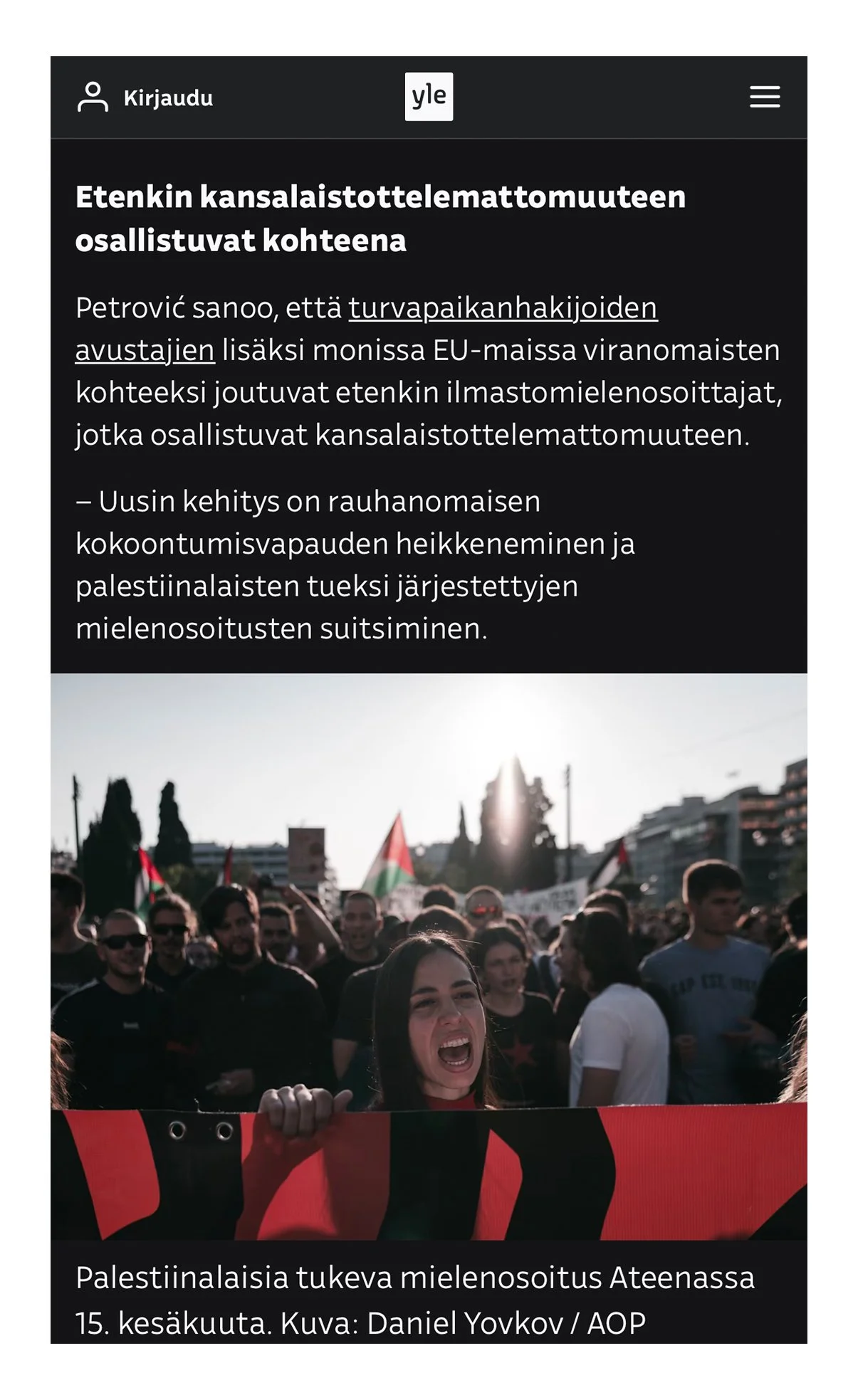 Kirjaudu

yle

Etenkin kansalaistottelemattomuuteen osallistuvat kohteena

Petrović sanoo, että turvapaikanhakijoiden avustajien lisäksi monissa EU-maissa viranomaisten kohteeksi joutuvat etenkin ilmastomielenosoittajat, jotka osallistuvat kansalaistottelemattomuuteen.

– Uusin kehitys on rauhanomaisen kokoontumisvapauden heikkeneminen ja palestiinalaisten tueksi järjestettyjen mielenosoitusten suitsiminen.

Palestiinalaisia tukeva mielenosoitus Ateenassa 15. kesäkuuta. Kuva: Daniel Yovkov / AOP